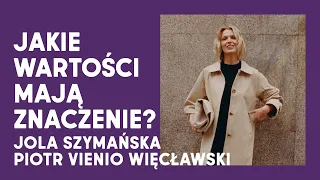 JAKIE WARTOŚCI MAJĄ ZNACZENIE?

JOLA SZYMAŃSKA
PIOTR VIENIO WIĘCŁAWSKI